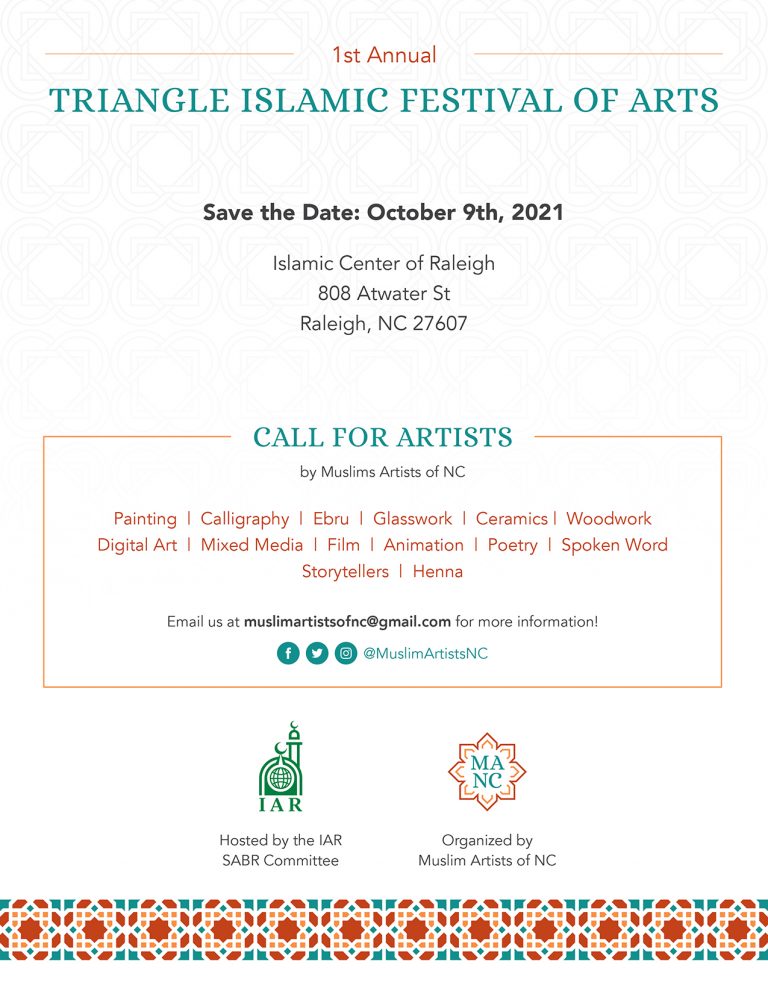 1st Annual

TRIANGLE ISLAMIC FESTIVAL OF ARTS

Save the Date: October 9th, 2021

Islamic Center of Raleigh
808 Atwater St
Raleigh, NC 27607

CALL FOR ARTISTS

by Muslims Artists of NC

Painting | Calligraphy | Ebru | Glasswork | Ceramics | Woodwork
Digital Art | Mixed Media | Film | Animation | Poetry | Spoken Word
Storytellers | Henna

Email us at muslimartistsofnc@gmail.com for more information!

@MuslimArtistsNC

IAR

Hosted by the IAR
SABR Committee

MA NC

Organized by
Muslim Artists of NC